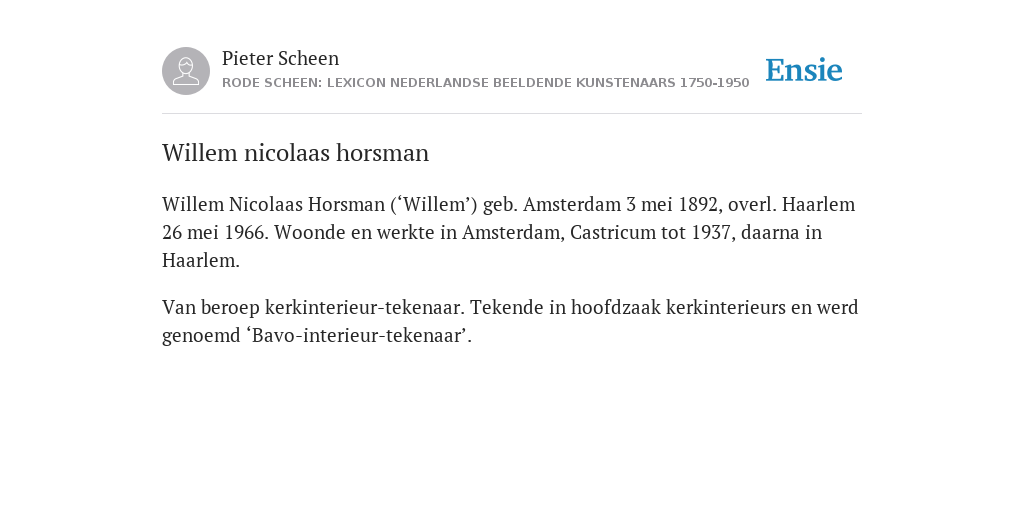 Pieter Scheen
RODE SCHEEN: LEXICON NEDERLANDSE BEELDENDE KUNSTENAARS 1750-1950

Ensie

Willem nicolaas horsman

Willem Nicolaas Horsman (‘Willem’) geb. Amsterdam 3 mei 1892, overl. Haarlem 26 mei 1966. Woonde en werkte in Amsterdam, Castricum tot 1937, daarna in Haarlem.

Van beroep kerkinterieur-tekenaar. Tekende in hoofdzaak kerkinterieurs en werd genoemd ‘Bavo-interieur-tekenaar’.